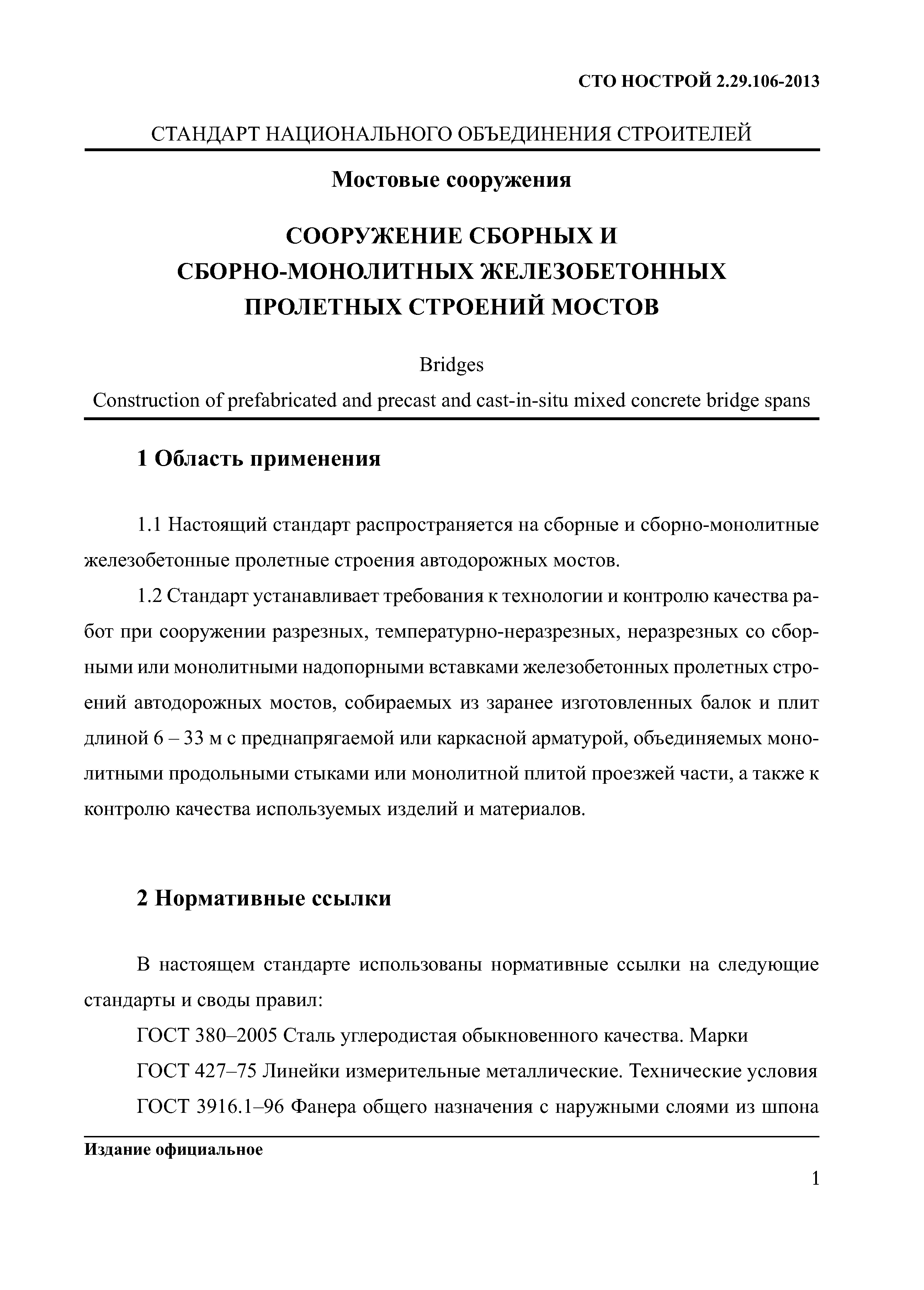 СТО НОСТРОЙ 2.29.106-2013

СТАНДАРТ НАЦИОНАЛЬНОГО ОБЪЕДИНЕНИЯ СТРОИТЕЛЕЙ

Мостовые сооружения

СООРУЖЕНИЕ СБОРНЫХ И СБОРНО-МОНОЛИТНЫХ ЖЕЛЕЗОБЕТОННЫХ ПРОЛЕТНЫХ СТРОЕНИЙ МОСТОВ

Bridges
Construction of prefabricated and precast and cast-in-situ mixed concrete bridge spans

1 Область применения

1.1 Настоящий стандарт распространяется на сборные и сборно-монолитные железобетонные пролетные строения автодорожных мостов.

1.2 Стандарт устанавливает требования к технологии и контролю качества работ при сооружении разрезных, температурно-неразрезных, неразрезных со сборными или монолитными надопорными вставками железобетонных пролетных строений автодорожных мостов, собираемых из заранее изготовленных балок и плит длиной 6 – 33 м с преднапрягаемой или каркасной арматурой, объединяемых монолитными продольными стыками или монолитной плитой проезжей части, а также к контролю качества используемых изделий и материалов.

2 Нормативные ссылки

В настоящем стандарте использованы нормативные ссылки на следующие стандарты и своды правил:

ГОСТ 380–2005 Сталь углеродистая обыкновенного качества. Марки

ГОСТ 427–75 Линейки измерительные металлические. Технические условия

ГОСТ 3916.1–96 Фанера общего назначения с наружными слоями из шпона

Издание официальное

1